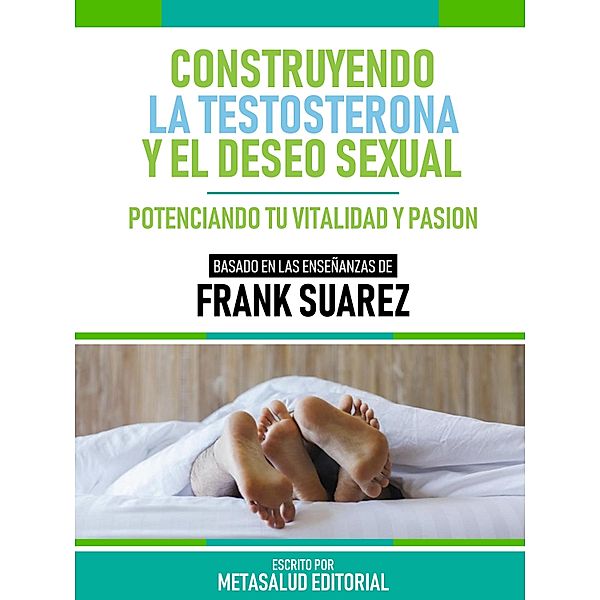 CONSTRUYENDO LA TESTOSTERONA Y EL DESEO SEXUAL

POTENCIANDO TU VITALIDAD Y PASION

BASADO EN LAS ENSEÑANZAS DE

FRANK SUAREZ

ESCRITO POR

METASALUD EDITORIAL